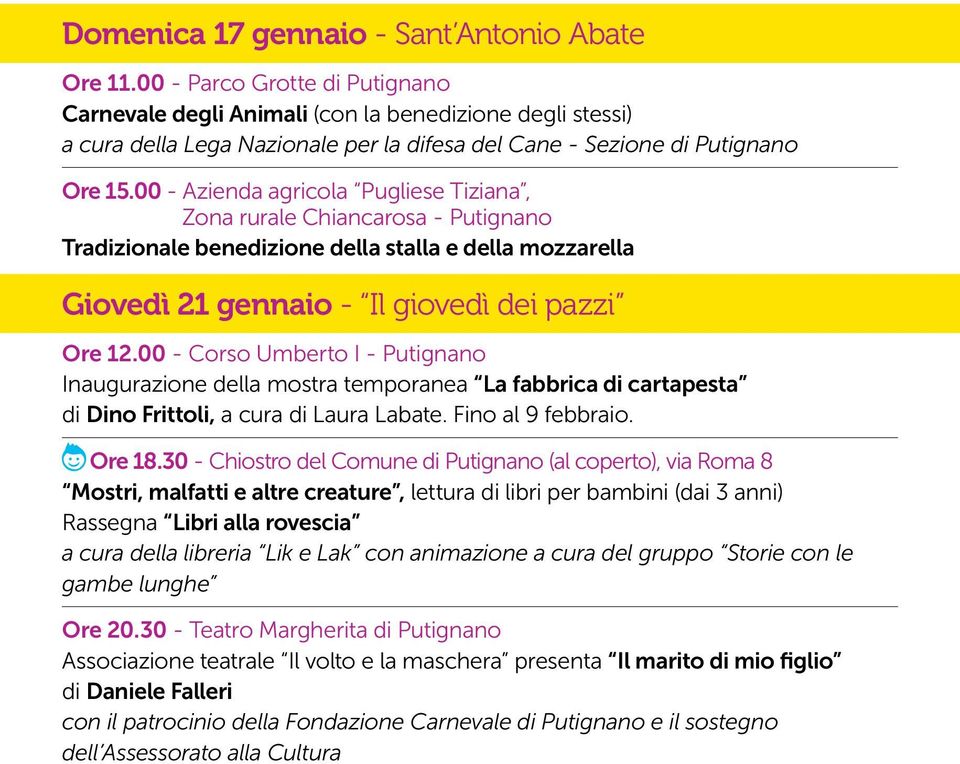 Domenica 17 gennaio - Sant'Antonio Abate

Ore 11.00 - Parco Grotte di Putignano
Carnevale degli Animali (con la benedizione degli stessi)
a cura della Lega Nazionale per la difesa del Cane - Sezione di Putignano

Ore 15.00 - Azienda agricola "Pugliese Tiziana", Zona rurale Chiancarosa - Putignano
Tradizionale benedizione della stalla e della mozzarella

Giovedì 21 gennaio - "Il giovedì dei pazzi"

Ore 12.00 - Corso Umberto I - Putignano
Inaugurazione della mostra temporanea "La fabbrica di cartapesta" di Dino Frittoli, a cura di Laura Labate. Fino al 9 febbraio.

Ore 18.30 - Chiostro del Comune di Putignano (al coperto), via Roma 8
"Mostri, malfatti e altre creature", lettura di libri per bambini (dai 3 anni)
Rassegna "Libri alla rovescia"
a cura della libreria "Lik e Lak" con animazione a cura del gruppo "Storie con le gambe lunghe"

Ore 20.30 - Teatro Margherita di Putignano
Associazione teatrale "Il volto e la maschera" presenta "Il marito di mio figlio" di Daniele Falleri
con il patrocinio della Fondazione Carnevale di Putignano e il sostegno dell'Assessorato alla Cultura